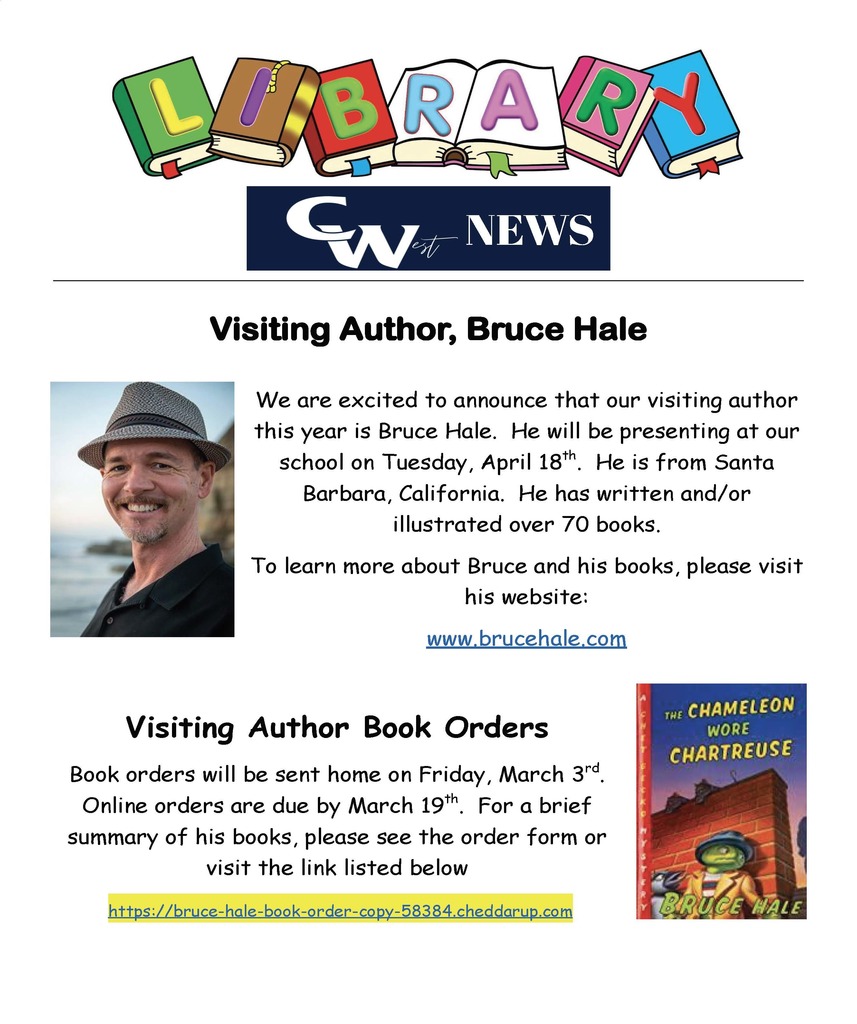 LIBRARY

CWest NEWS

Visiting Author, Bruce Hale

We are excited to announce that our visiting author this year is Bruce Hale. He will be presenting at our school on Tuesday, April 18$^{th}$. He is from Santa Barbara, California. He has written and/or illustrated over 70 books.

To learn more about Bruce and his books, please visit his website:

www.brucehale.com

Visiting Author Book Orders

Book orders will be sent home on Friday, March 3$^{rd}$. Online orders are due by March 19$^{th}$. For a brief summary of his books, please see the order form or visit the link listed below

https://bruce-hale-book-order-copy-58384.cheddarup.com

A CHET GECKO MYSTERY
THE CHAMELEON WORE CHARTREUSE
BRUCE HALE